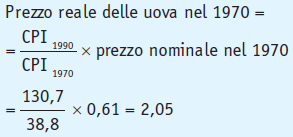 Prezzo reale delle uova nel 1970 =

$= \frac{CPI_{1990}}{CPI_{1970}} \times$ prezzo nominale nel 1970

$= \frac{130,7}{38,8} \times 0,61 = 2,05$